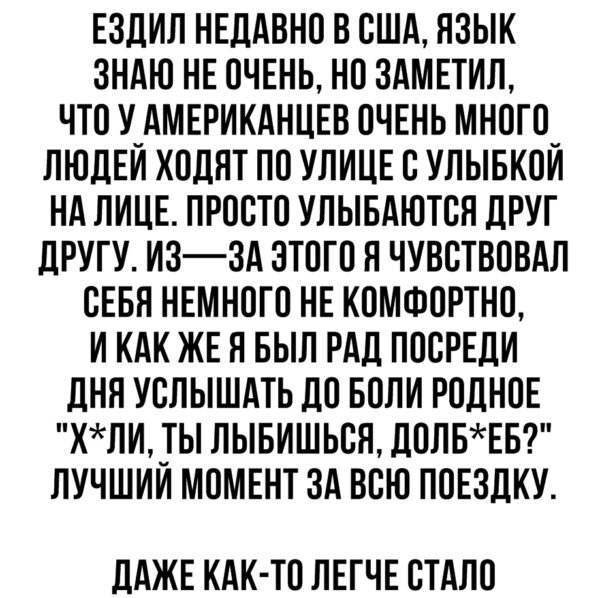 ЕЗДИЛ НЕДАВНО В США, ЯЗЫК ЗНАЮ НЕ ОЧЕНЬ, НО ЗАМЕТИЛ, ЧТО У АМЕРИКАНЦЕВ ОЧЕНЬ МНОГО ЛЮДЕЙ ХОДЯТ ПО УЛИЦЕ С УЛЫБКОЙ НА ЛИЦЕ. ПРОСТО УЛЫБАЮТСЯ ДРУГ ДРУГУ. ИЗ—ЗА ЭТОГО Я ЧУВСТВОВАЛ СЕБЯ НЕМНОГО НЕ КОМФОРТНО, И КАК ЖЕ Я БЫЛ РАД ПОСРЕДИ ДНЯ УСЛЫШАТЬ ДО БОЛИ РОДНОЕ "Х*ЛИ, ТЫ ЛЫБИШЬСЯ, ДОЛБ*ЕБ?" ЛУЧШИЙ МОМЕНТ ЗА ВСЮ ПОЕЗДКУ.

ДАЖЕ КАК-ТО ЛЕГЧЕ СТАЛО